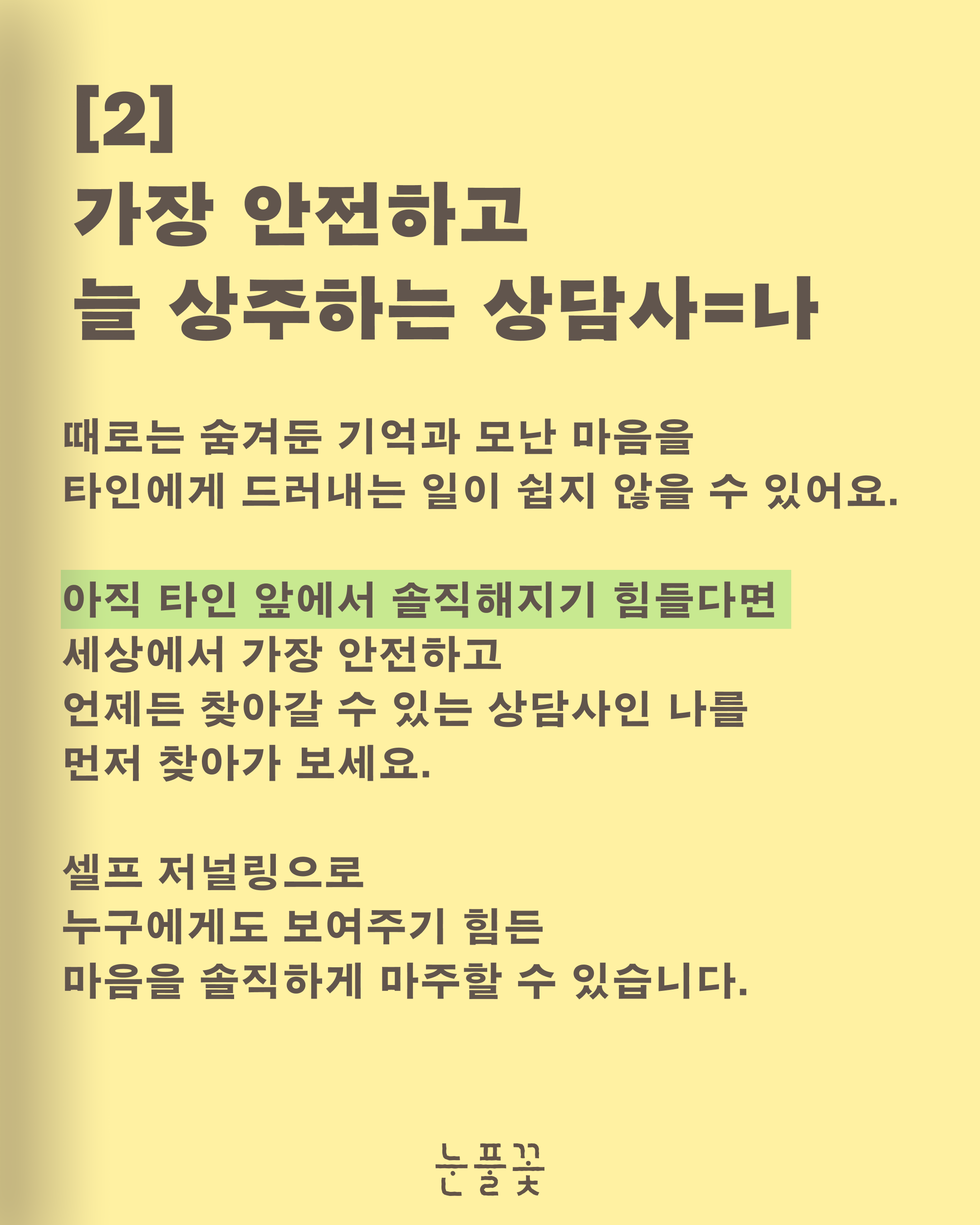 [2]
가장 안전하고
늘 상주하는 상담사=나

때로는 숨겨둔 기억과 모난 마음을
타인에게 드러내는 일이 쉽지 않을 수 있어요.

아직 타인 앞에서 솔직해지기 힘들다면
세상에서 가장 안전하고
언제든 찾아갈 수 있는 상담사인 나를
먼저 찾아가 보세요.

셀프 저널링으로
누구에게도 보여주기 힘든
마음을 솔직하게 마주할 수 있습니다.

눈풀꽃